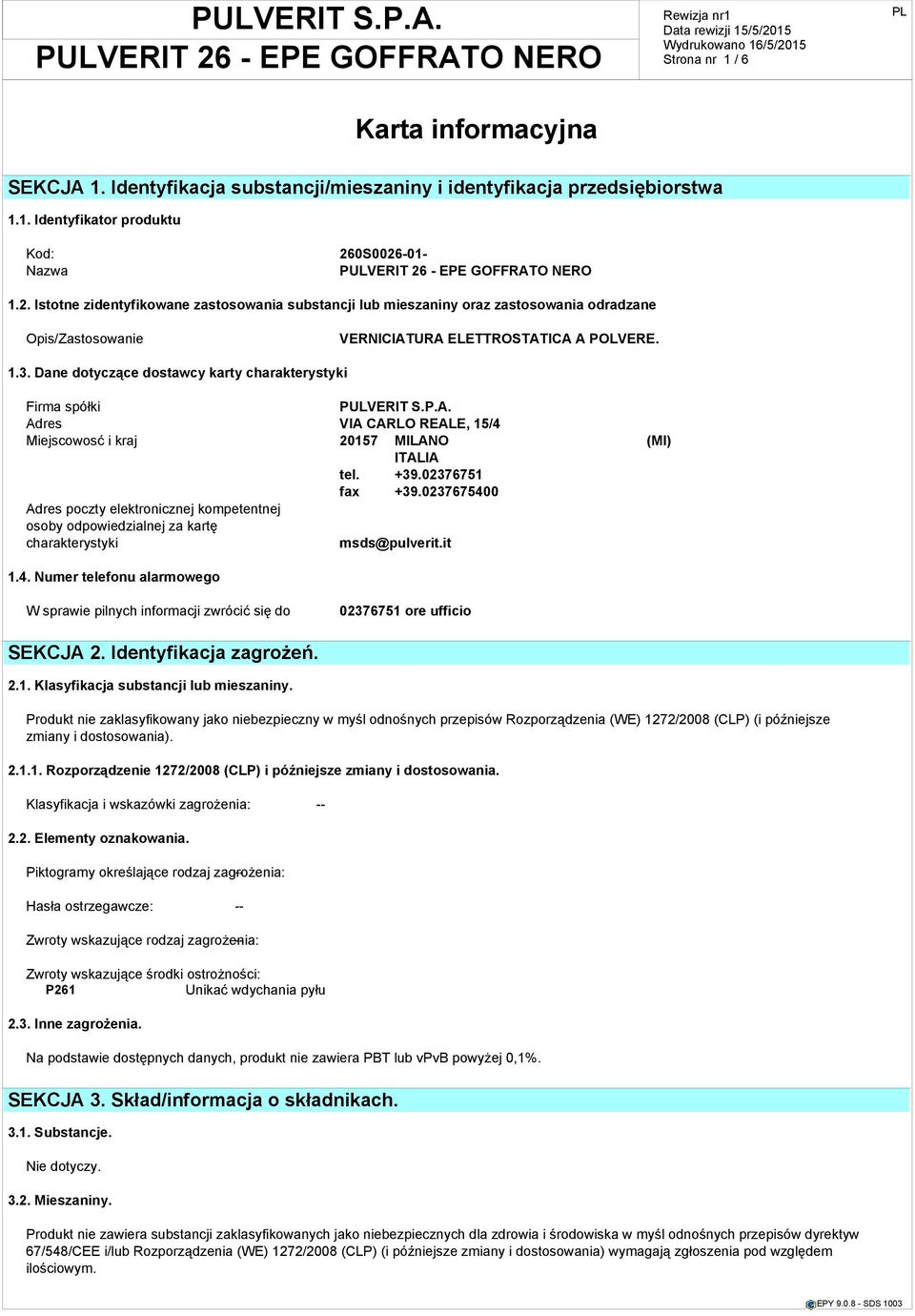 PULVERIT S.P.A.
PULVERIT 26 - EPE GOFFRATO NERO

Rewizja nr1
Data rewizji 15/5/2015
Wydrukowano 16/5/2015
Strona nr 1 / 6

PL

Karta informacyjna

SEKCJA 1. Identyfikacja substancji/mieszaniny i identyfikacja przedsiębiorstwa

1.1. Identyfikator produktu

Kod: 260S0026-01-
Nazwa PULVERIT 26 - EPE GOFFRATO NERO

1.2. Istotne zidentyfikowane zastosowania substancji lub mieszaniny oraz zastosowania odradzane

Opis/Zastosowanie VERNICIATURA ELETTROSTATICA A POLVERE.

1.3. Dane dotyczące dostawcy karty charakterystyki

Firma spółki PULVERIT S.P.A.
Adres VIA CARLO REALE, 15/4
Miejscowość i kraj 20157 MILANO (MI)
ITALIA
tel. +39.02376751
fax +39.0237675400
Adres poczty elektronicznej kompetentnej osoby odpowiedzialnej za kartę charakterystyki msds@pulverit.it

1.4. Numer telefonu alarmowego

W sprawie pilnych informacji zwrócić się do 02376751 ore ufficio

SEKCJA 2. Identyfikacja zagrożeń.

2.1. Klasyfikacja substancji lub mieszaniny.

Produkt nie zaklasyfikowany jako niebezpieczny w myśl odnośnych przepisów Rozporządzenia (WE) 1272/2008 (CLP) (i późniejsze zmiany i dostosowania).

2.1.1. Rozporządzenie 1272/2008 (CLP) i późniejsze zmiany i dostosowania.

Klasyfikacja i wskazówki zagrożenia: --

2.2. Elementy oznakowania.

Piktogramy określające rodzaj zagrożenia:

Hasła ostrzegawcze: --

Zwroty wskazujące rodzaj zagrożenia:

Zwroty wskazujące środki ostrożności:
P261 Unikać wdychania pyłu

2.3. Inne zagrożenia.

Na podstawie dostępnych danych, produkt nie zawiera PBT lub vPvB powyżej 0,1%.

SEKCJA 3. Skład/informacja o składnikach.

3.1. Substancje.

Nie dotyczy.

3.2. Mieszaniny.

Produkt nie zawiera substancji zaklasyfikowanych jako niebezpiecznych dla zdrowia i środowiska w myśl odnośnych przepisów dyrektyw 67/548/CEE i/lub Rozporządzenia (WE) 1272/2008 (CLP) (i późniejsze zmiany i dostosowania) wymagają zgłoszenia pod względem ilościowym.

EPY 9.0.8 - SDS 1003